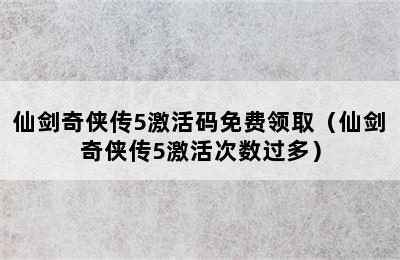 仙剑奇侠传5激活码免费领取（仙剑奇侠传5激活次数过多）